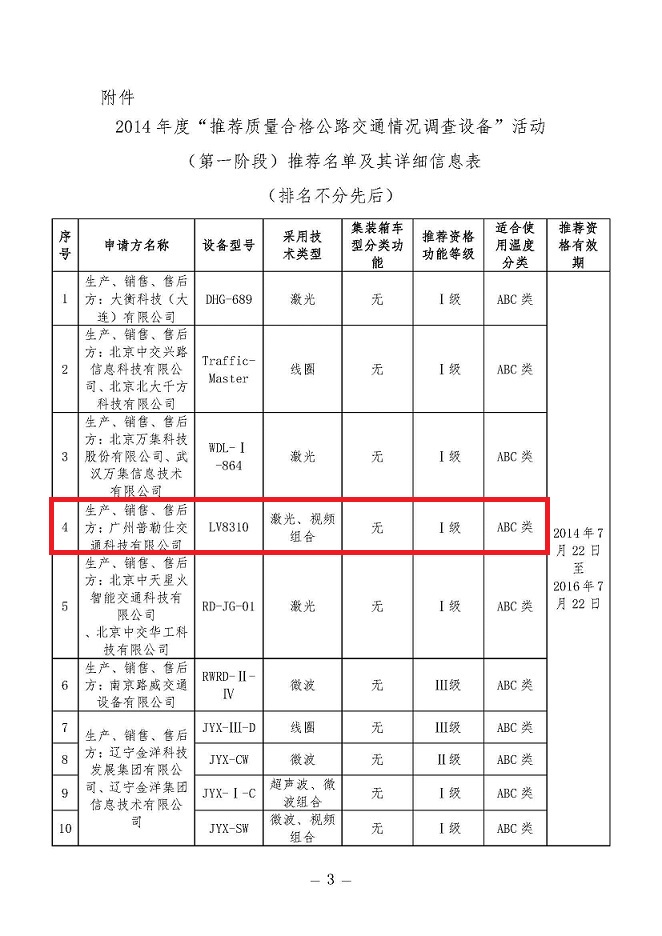 附件

2014 年度“推荐质量合格公路交通情况调查设备”活动

（第一阶段）推荐名单及其详细信息表

（排名不分先后）

| 序号 | 申请方名称 | 设备型号 | 采用技术类型 | 集装箱车型分类功能 | 推荐资格功能等级 | 适合使用温度分类 | 推荐资格有效期 |
|---|---|---|---|---|---|---|---|
| 1 | 生产、销售、售后方：大衡科技（大连）有限公司 | DHG-689 | 激光 | 无 | Ⅰ级 | ABC 类 | 2014 年 7 月 22 日至 2016 年 7 月 22 日 |
| 2 | 生产、销售、售后方：北京中交兴路信息科技有限公司、北京北大千方科技有限公司 | Traffic-Master | 线圈 | 无 | Ⅰ级 | ABC 类 | |
| 3 | 生产、销售、售后方：北京万集科技股份有限公司、武汉万集信息技术有限公司 | WDL-Ⅰ-864 | 激光 | 无 | Ⅰ级 | ABC 类 | |
| 4 | 生产、销售、售后方：广州普勒仕交通科技有限公司 | LV8310 | 激光、视频组合 | 无 | Ⅰ级 | ABC 类 | |
| 5 | 生产、销售、售后方：北京中天星火智能交通科技有限公司、北京中交华工科技有限公司 | RD-JG-01 | 激光 | 无 | Ⅰ级 | ABC 类 | |
| 6 | 生产、销售、售后方：南京路威交通设备有限公司 | RWRD-Ⅱ-Ⅳ | 微波 | 无 | Ⅲ级 | ABC 类 | |
| 7 | 生产、销售、售后方：辽宁金洋科技发展集团有限公司、辽宁金洋集团信息技术有限公司 | JYX-Ⅲ-D | 线圈 | 无 | Ⅲ级 | ABC 类 | |
| 8 | | JYX-CW | 微波 | 无 | Ⅱ级 | ABC 类 | |
| 9 | | JYX-Ⅰ-C | 超声波、微波组合 | 无 | Ⅰ级 | ABC 类 | |
| 10 | | JYX-SW | 微波、视频组合 | 无 | Ⅰ级 | ABC 类 | |

— 3 —